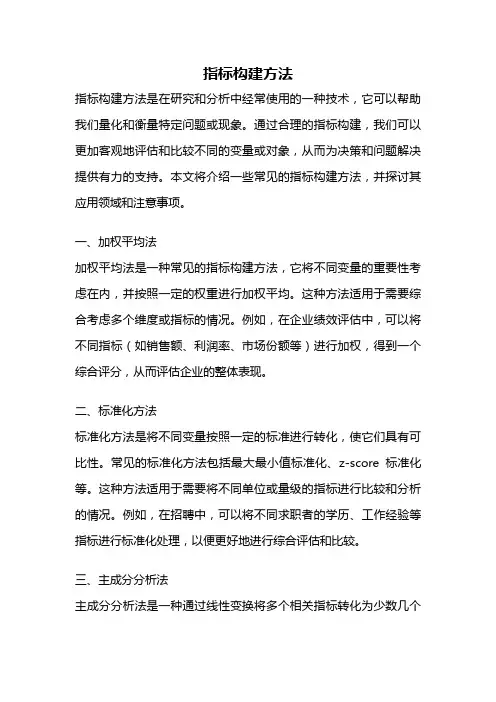 指标构建方法

指标构建方法是在研究和分析中经常使用的一种技术，它可以帮助我们量化和衡量特定问题或现象。通过合理的指标构建，我们可以更加客观地评估和比较不同的变量或对象，从而为决策和问题解决提供有力的支持。本文将介绍一些常见的指标构建方法，并探讨其应用领域和注意事项。

一、加权平均法

加权平均法是一种常见的指标构建方法，它将不同变量的重要性考虑在内，并按照一定的权重进行加权平均。这种方法适用于需要综合考虑多个维度或指标的情况。例如，在企业绩效评估中，可以将不同指标（如销售额、利润率、市场份额等）进行加权，得到一个综合评分，从而评估企业的整体表现。

二、标准化方法

标准化方法是将不同变量按照一定的标准进行转化，使它们具有可比性。常见的标准化方法包括最大最小值标准化、z-score 标准化等。这种方法适用于需要将不同单位或量级的指标进行比较和分析的情况。例如，在招聘中，可以将不同求职者的学历、工作经验等指标进行标准化处理，以便更好地进行综合评估和比较。

三、主成分分析法

主成分分析法是一种通过线性变换将多个相关指标转化为少数几个